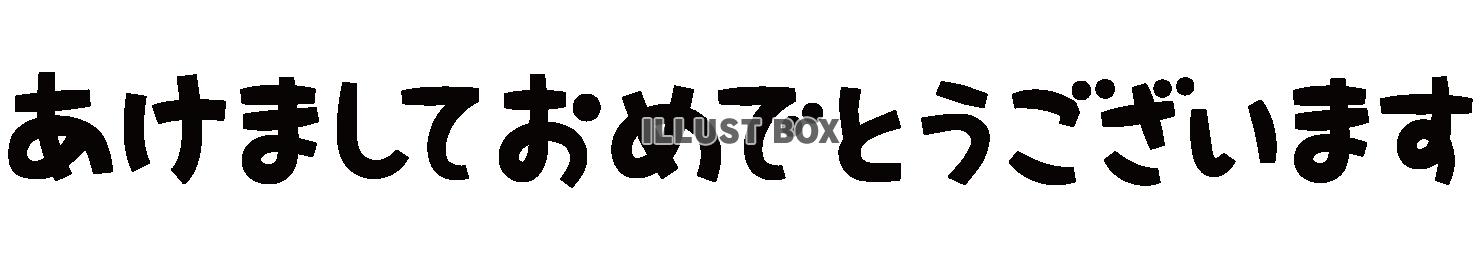 あけましておめでとうございます
ILLUST BOX